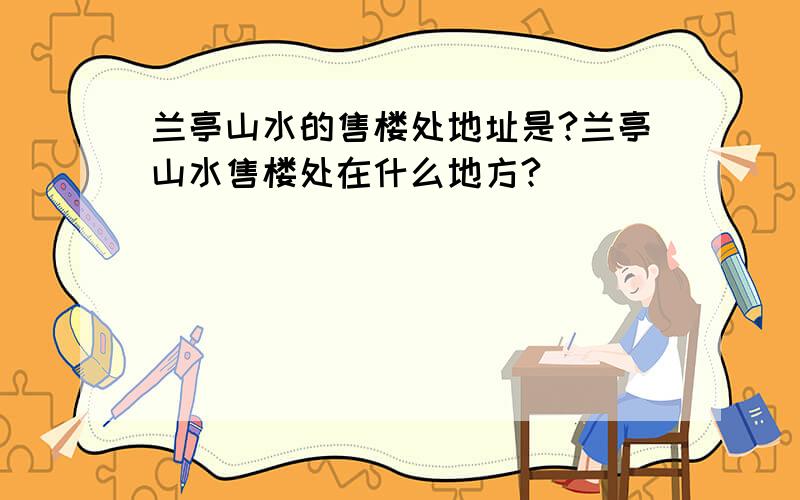 兰亭山水的售楼处地址是?兰亭山水售楼处在什么地方?